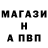 МАГАЗИ
Н
А ПВП